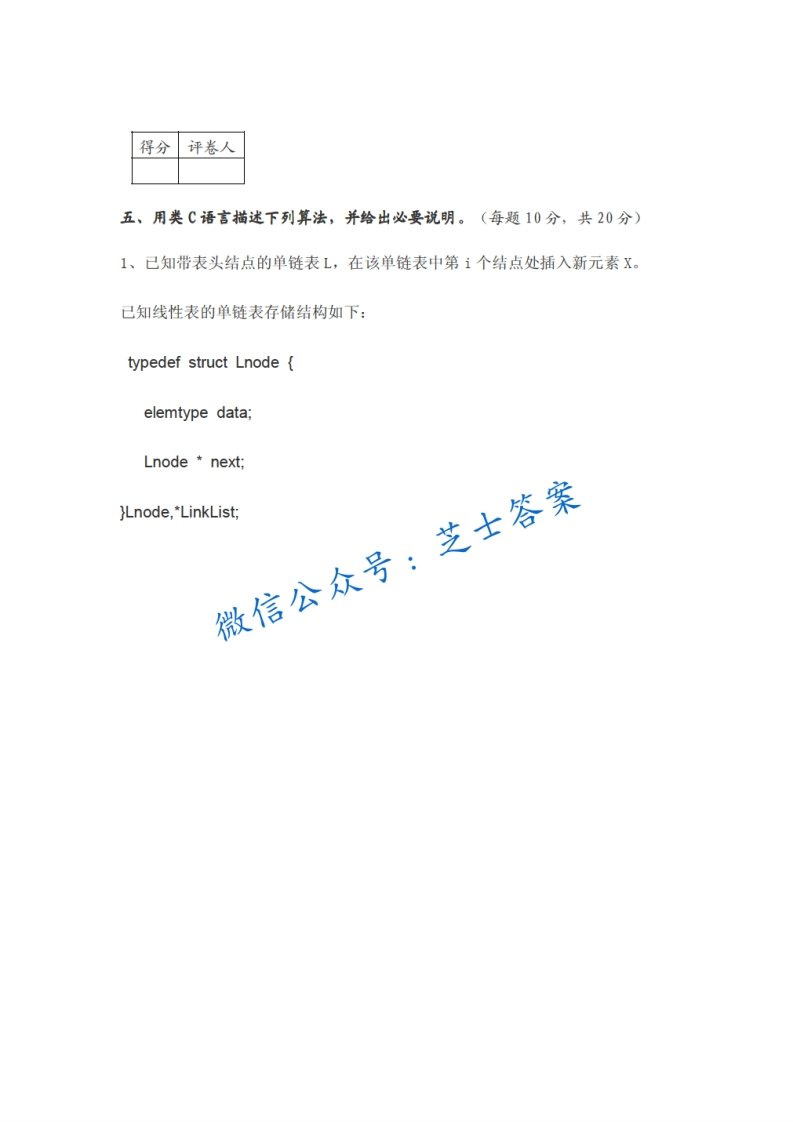 | 得分 | 评卷人 |
|---|---|
| | |

五、用类 C 语言描述下列算法，并给出必要说明。（每题 10 分，共 20 分）

1、已知带表头结点的单链表 L，在该单链表中第 i 个结点处插入新元素 X。

已知线性表的单链表存储结构如下：

typedef struct Lnode {

elemtype data;

Lnode * next;

}Lnode,*LinkList;

微信公众号：芝士答案